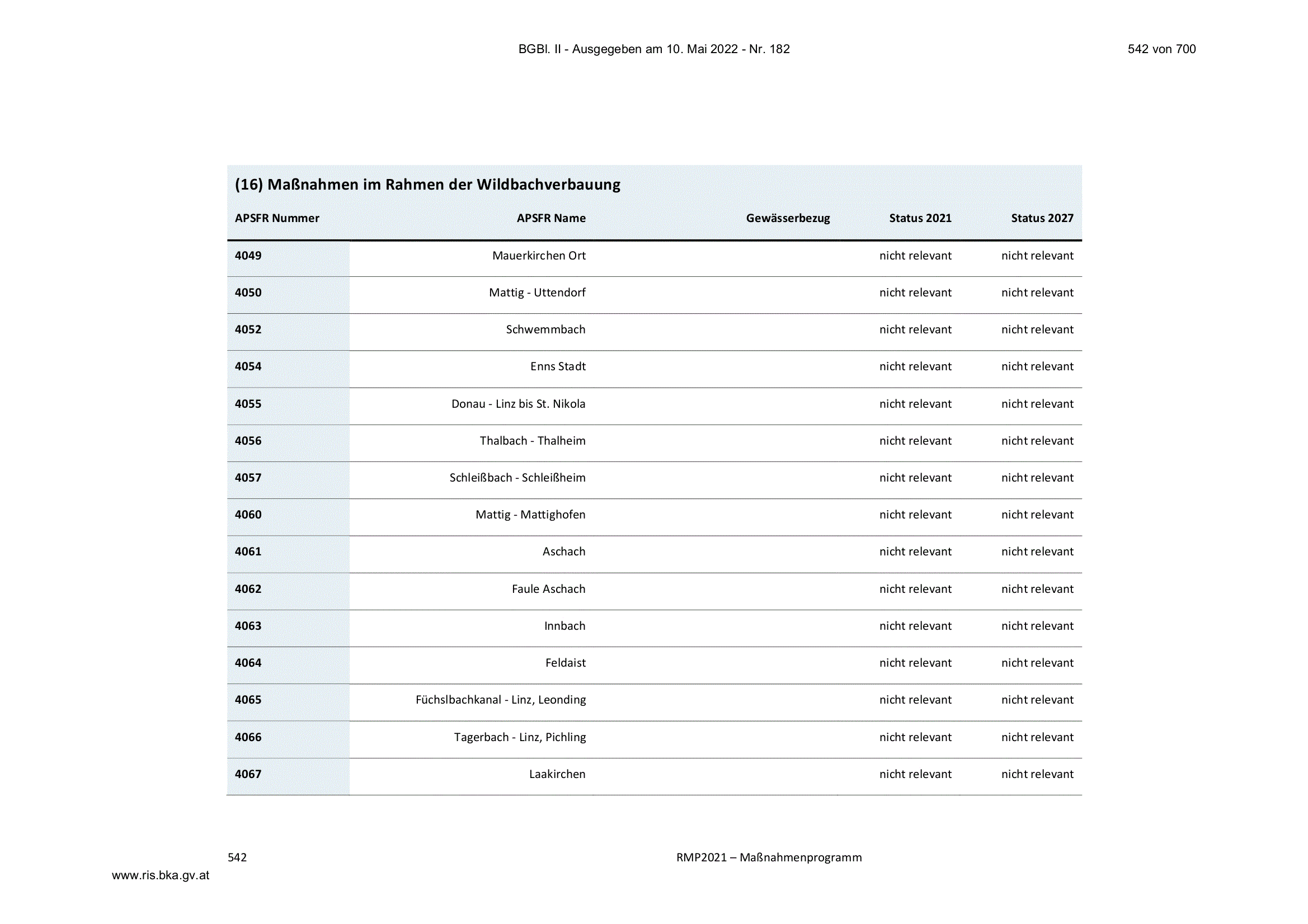 BGBl. II - Ausgegeben am 10. Mai 2022 - Nr. 182

542 von 700

(16) Maßnahmen im Rahmen der Wildbachverbauung

| APSFR Nummer | APSFR Name | Gewässerbezug | Status 2021 | Status 2027 |
|---|---|---|---|---|
| 4049 | Mauerkirchen Ort | | nicht relevant | nicht relevant |
| 4050 | Mattig - Uttendorf | | nicht relevant | nicht relevant |
| 4052 | Schwemmbach | | nicht relevant | nicht relevant |
| 4054 | Enns Stadt | | nicht relevant | nicht relevant |
| 4055 | Donau - Linz bis St. Nikola | | nicht relevant | nicht relevant |
| 4056 | Thalbach - Thalheim | | nicht relevant | nicht relevant |
| 4057 | Schleißbach - Schleißheim | | nicht relevant | nicht relevant |
| 4060 | Mattig - Mattighofen | | nicht relevant | nicht relevant |
| 4061 | Aschach | | nicht relevant | nicht relevant |
| 4062 | Faule Aschach | | nicht relevant | nicht relevant |
| 4063 | Innbach | | nicht relevant | nicht relevant |
| 4064 | Feldaist | | nicht relevant | nicht relevant |
| 4065 | Füchslbachkanal - Linz, Leonding | | nicht relevant | nicht relevant |
| 4066 | Tagerbach - Linz, Pichling | | nicht relevant | nicht relevant |
| 4067 | Laakirchen | | nicht relevant | nicht relevant |

542

RMP2021 – Maßnahmenprogramm

www.ris.bka.gv.at